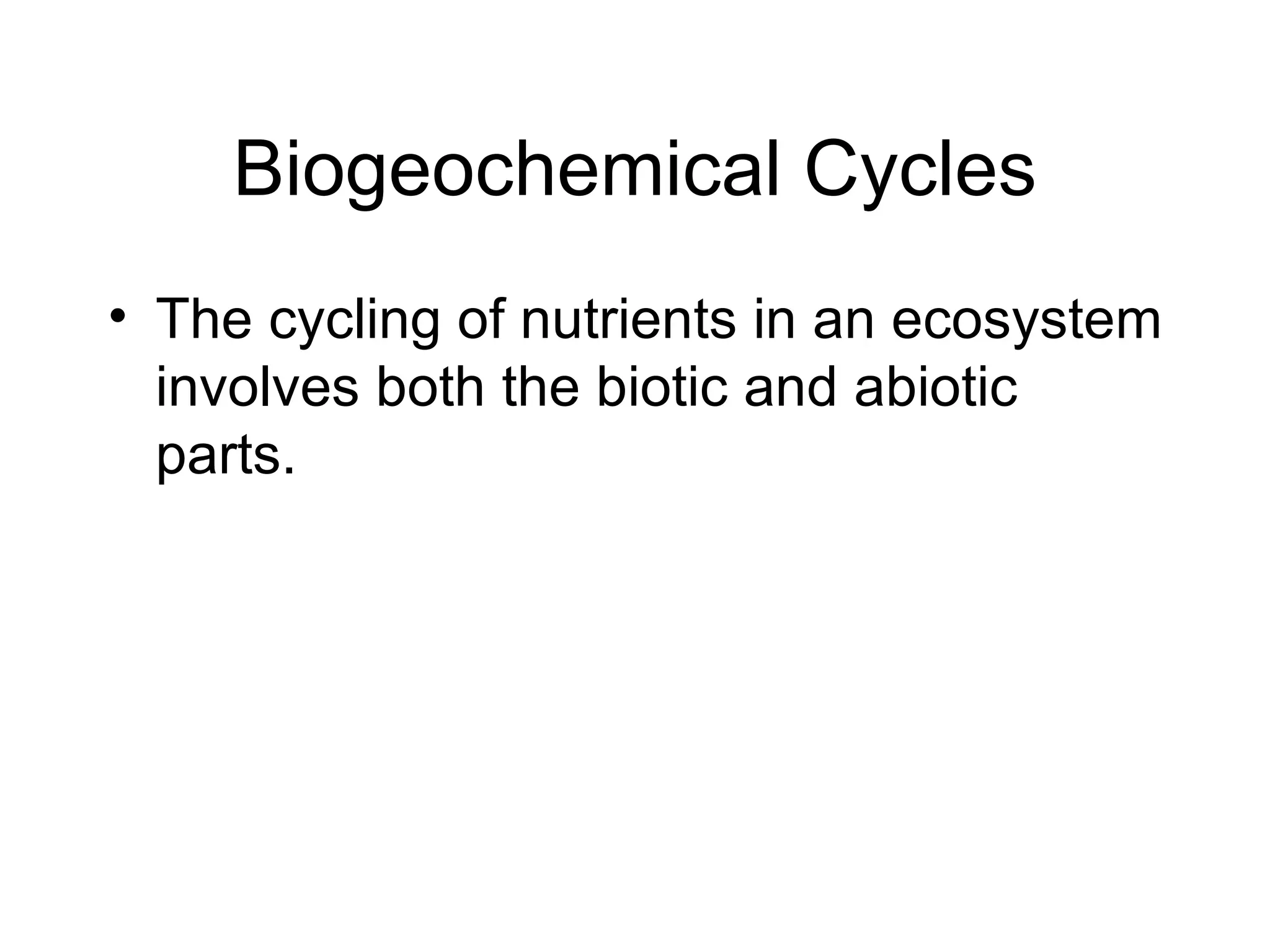 Biogeochemical Cycles

• The cycling of nutrients in an ecosystem involves both the biotic and abiotic parts.